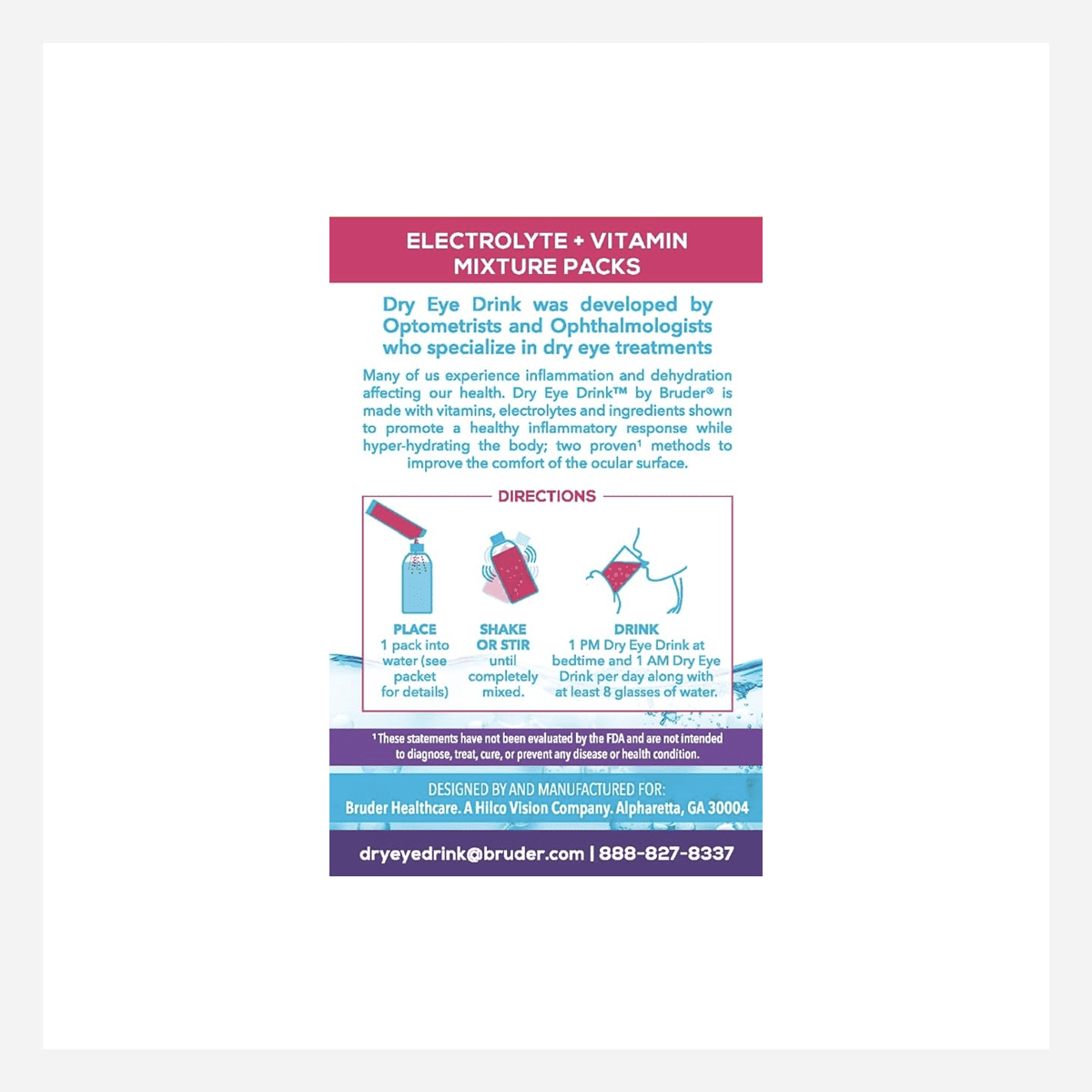 ELECTROLYTE + VITAMIN MIXTURE PACKS

Dry Eye Drink was developed by Optometrists and Ophthalmologists who specialize in dry eye treatments

Many of us experience inflammation and dehydration affecting our health. Dry Eye Drink™ by Bruder® is made with vitamins, electrolytes and ingredients shown to promote a healthy inflammatory response while hyper-hydrating the body; two proven¹ methods to improve the comfort of the ocular surface.

DIRECTIONS

PLACE
1 pack into water (see packet for details)

SHAKE OR STIR
until completely mixed.

DRINK
1 PM Dry Eye Drink at bedtime and 1 AM Dry Eye Drink per day along with at least 8 glasses of water.

¹ These statements have not been evaluated by the FDA and are not intended to diagnose, treat, cure, or prevent any disease or health condition.

DESIGNED BY AND MANUFACTURED FOR:
Bruder Healthcare. A Hilco Vision Company. Alpharetta, GA 30004

dryeyedrink@bruder.com | 888-827-8337